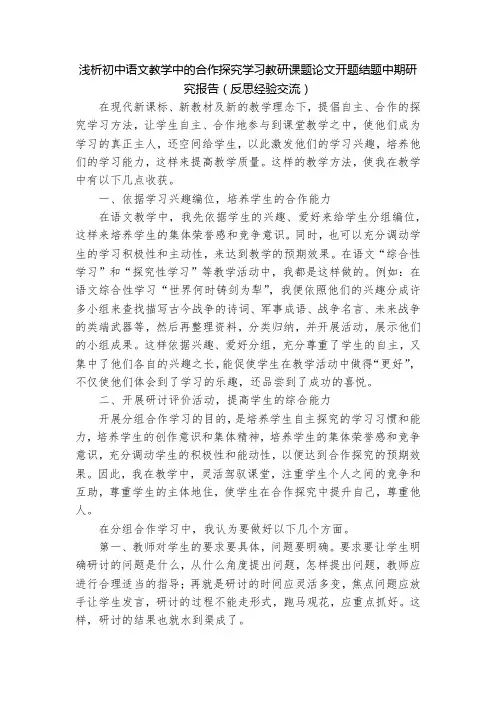 浅析初中语文教学中的合作探究学习教研课题论文开题结题中期研究报告（反思经验交流）

在现代新课标、新教材及新的教学理念下，提倡自主、合作的探究学习方法，让学生自主、合作地参与到课堂教学之中，使他们成为学习的真正主人，还空间给学生，以此激发他们的学习兴趣，培养他们的学习能力，这样来提高教学质量。这样的教学方法，使我在教学中有以下几点收获。

一、依据学习兴趣编位，培养学生的合作能力

在语文教学中，我先依据学生的兴趣、爱好来给学生分组编位，这样来培养学生的集体荣誉感和竞争意识。同时，也可以充分调动学生的学习积极性和主动性，来达到教学的预期效果。在语文“综合性学习”和“探究性学习”等教学活动中，我都是这样做的。例如：在语文综合性学习“世界何时铸剑为犁”，我便依照他们的兴趣分成许多小组来查找描写古今战争的诗词、军事成语、战争名言、未来战争的类端武器等，然后再整理资料，分类归纳，并开展活动，展示他们的小组成果。这样依据兴趣、爱好分组，充分尊重了学生的自主，又集中了他们各自的兴趣之长，能促使学生在教学活动中做得“更好”，不仅使他们体会到了学习的乐趣，还品尝到了成功的喜悦。

二、开展研讨评价活动，提高学生的综合能力

开展分组合作学习的目的，是培养学生自主探究的学习习惯和能力，培养学生的创作意识和集体精神，培养学生的集体荣誉感和竞争意识，充分调动学生的积极性和能动性，以便达到合作探究的预期效果。因此，我在教学中，灵活驾驭课堂，注重学生个人之间的竞争和互助，尊重学生的主体地位，使学生在合作探究中提升自己，尊重他人。

在分组合作学习中，我认为要做好以下几个方面。

第一、教师对学生的要求要具体，问题要明确。要求要让学生明确研讨的问题是什么，从什么角度提出问题，怎样提出问题，教师应进行合理适当的指导；再就是研讨的时间应灵活多变，焦点问题应放手让学生发言，研讨的过程不能走形式，跑马观花，应重点抓好。这样，研讨的结果也就水到渠成了。